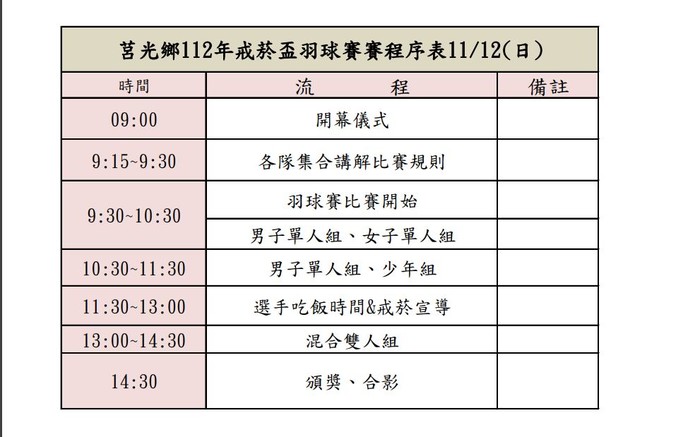 莒光鄉112年戒菸盃羽球賽賽程序表11/12(日)

| 時間 | 流　　程 | 備註 |
|---|---|---|
| 09:00 | 開幕儀式 | |
| 9:15~9:30 | 各隊集合講解比賽規則 | |
| 9:30~10:30 | 羽球賽比賽開始 | |
| | 男子單人組、女子單人組 | |
| 10:30~11:30 | 男子單人組、少年組 | |
| 11:30~13:00 | 選手吃飯時間&戒菸宣導 | |
| 13:00~14:30 | 混合雙人組 | |
| 14:30 | 頒獎、合影 | |